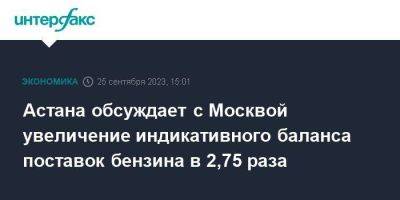 интерфакс

ЭКОНОМИКА 25 сентября 2023, 15:01

Астана обсуждает с Москвой увеличение индикативного баланса поставок бензина в 2,75 раза